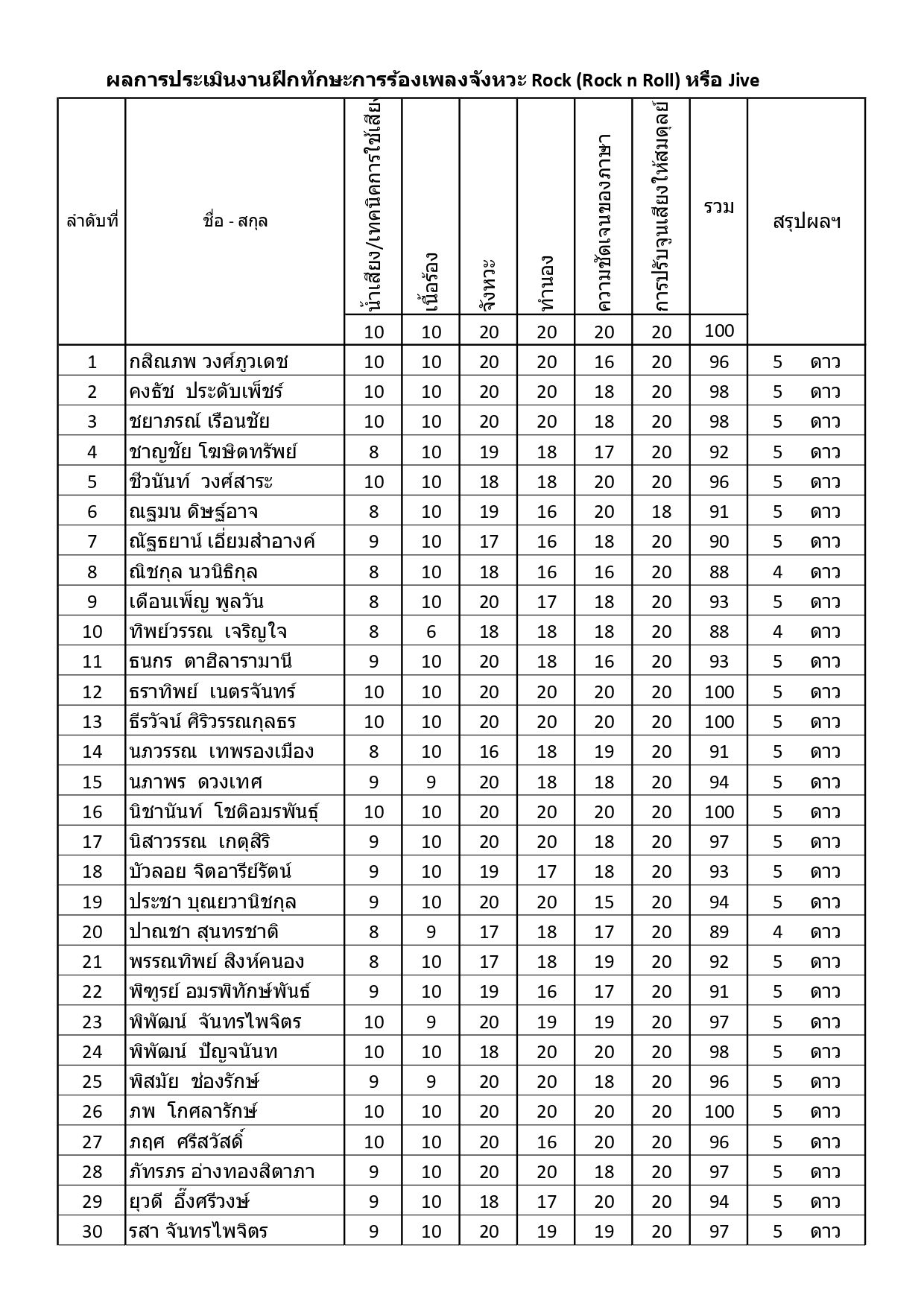 ผลการประเมินงานฝึกทักษะการร้องเพลงจังหวะ Rock (Rock n Roll) หรือ Jive

| ลำดับที่ | ชื่อ - สกุล | น้ำเสียง/เทคนิคการใช้เสียง | เนื้อร้อง | จังหวะ | ทำนอง | ความชัดเจนของภาษา | การปรับจูนเสียงให้สมดุลย์ | รวม | สรุปผลฯ |
|---|---|---|---|---|---|---|---|---|---|
| | | 10 | 10 | 20 | 20 | 20 | 20 | 100 | |
| 1 | กสิณภพ วงศ์ภูวเดช | 10 | 10 | 20 | 20 | 16 | 20 | 96 | 5 ดาว |
| 2 | คงธัช ประดับเพ็ชร์ | 10 | 10 | 20 | 20 | 18 | 20 | 98 | 5 ดาว |
| 3 | ชยาภรณ์ เรือนชัย | 10 | 10 | 20 | 20 | 18 | 20 | 98 | 5 ดาว |
| 4 | ชาญชัย โฆษิตทรัพย์ | 8 | 10 | 19 | 18 | 17 | 20 | 92 | 5 ดาว |
| 5 | ชีวนันท์ วงศ์สาระ | 10 | 10 | 18 | 18 | 20 | 20 | 96 | 5 ดาว |
| 6 | ณฐมน ดิษฐ์อาจ | 8 | 10 | 19 | 16 | 20 | 18 | 91 | 5 ดาว |
| 7 | ณัฐธยาน์ เอี่ยมสำอางค์ | 9 | 10 | 17 | 16 | 18 | 20 | 90 | 5 ดาว |
| 8 | ณิชกุล นวนิธิกุล | 8 | 10 | 18 | 16 | 16 | 20 | 88 | 4 ดาว |
| 9 | เดือนเพ็ญ พูลวัน | 8 | 10 | 20 | 17 | 18 | 20 | 93 | 5 ดาว |
| 10 | ทิพย์วรรณ เจริญใจ | 8 | 6 | 18 | 18 | 18 | 20 | 88 | 4 ดาว |
| 11 | ธนกร ตาฮิลารามานี | 9 | 10 | 20 | 18 | 16 | 20 | 93 | 5 ดาว |
| 12 | ธราทิพย์ เนตรจันทร์ | 10 | 10 | 20 | 20 | 20 | 20 | 100 | 5 ดาว |
| 13 | ธีรวัจน์ ศิริวรรณกุลธร | 10 | 10 | 20 | 20 | 20 | 20 | 100 | 5 ดาว |
| 14 | นภวรรณ เทพรองเมือง | 8 | 10 | 16 | 18 | 19 | 20 | 91 | 5 ดาว |
| 15 | นภาพร ดวงเทศ | 9 | 9 | 20 | 18 | 18 | 20 | 94 | 5 ดาว |
| 16 | นิชานันท์ โชติอมรพันธุ์ | 10 | 10 | 20 | 20 | 20 | 20 | 100 | 5 ดาว |
| 17 | นิสาวรรณ เกตุสิริ | 9 | 10 | 20 | 20 | 18 | 20 | 97 | 5 ดาว |
| 18 | บัวลอย จิตอารีย์รัตน์ | 9 | 10 | 19 | 17 | 18 | 20 | 93 | 5 ดาว |
| 19 | ประชา บุณยวานิชกุล | 9 | 10 | 20 | 20 | 15 | 20 | 94 | 5 ดาว |
| 20 | ปาณชา สุนทรชาติ | 8 | 9 | 17 | 18 | 17 | 20 | 89 | 4 ดาว |
| 21 | พรรณทิพย์ สิงห์คนอง | 8 | 10 | 17 | 18 | 19 | 20 | 92 | 5 ดาว |
| 22 | พิฑูรย์ อมรพิทักษ์พันธ์ | 9 | 10 | 19 | 16 | 17 | 20 | 91 | 5 ดาว |
| 23 | พิพัฒน์ จันทรไพจิตร | 10 | 9 | 20 | 19 | 19 | 20 | 97 | 5 ดาว |
| 24 | พิพัฒน์ ปัญจนันท | 10 | 10 | 18 | 20 | 20 | 20 | 98 | 5 ดาว |
| 25 | พิสมัย ช่องรักษ์ | 9 | 9 | 20 | 20 | 18 | 20 | 96 | 5 ดาว |
| 26 | ภพ โกศลารักษ์ | 10 | 10 | 20 | 20 | 20 | 20 | 100 | 5 ดาว |
| 27 | ภฤศ ศรีสวัสดิ์ | 10 | 10 | 20 | 16 | 20 | 20 | 96 | 5 ดาว |
| 28 | ภัทรภร อ่างทองสิตาภา | 9 | 10 | 20 | 20 | 18 | 20 | 97 | 5 ดาว |
| 29 | ยุวดี อึ๊งศรีวงษ์ | 9 | 10 | 18 | 17 | 20 | 20 | 94 | 5 ดาว |
| 30 | รสา จันทรไพจิตร | 9 | 10 | 20 | 19 | 19 | 20 | 97 | 5 ดาว |